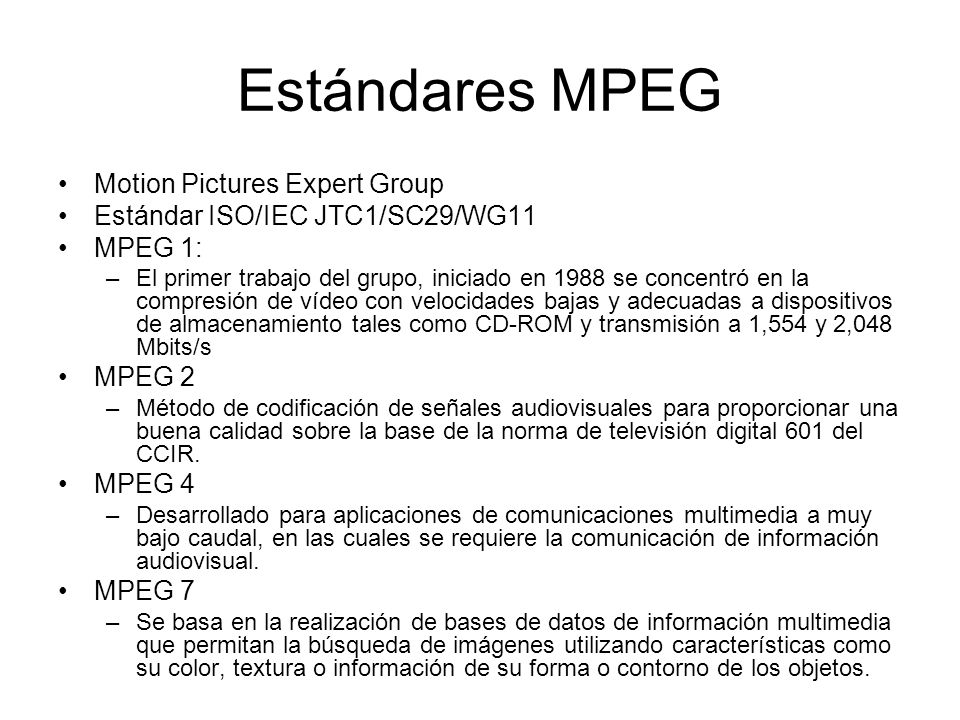 Estándares MPEG

• Motion Pictures Expert Group
• Estándar ISO/IEC JTC1/SC29/WG11
• MPEG 1:
– El primer trabajo del grupo, iniciado en 1988 se concentró en la compresión de vídeo con velocidades bajas y adecuadas a dispositivos de almacenamiento tales como CD-ROM y transmisión a 1,554 y 2,048 Mbits/s
• MPEG 2
– Método de codificación de señales audiovisuales para proporcionar una buena calidad sobre la base de la norma de televisión digital 601 del CCIR.
• MPEG 4
– Desarrollado para aplicaciones de comunicaciones multimedia a muy bajo caudal, en las cuales se requiere la comunicación de información audiovisual.
• MPEG 7
– Se basa en la realización de bases de datos de información multimedia que permitan la búsqueda de imágenes utilizando características como su color, textura o información de su forma o contorno de los objetos.